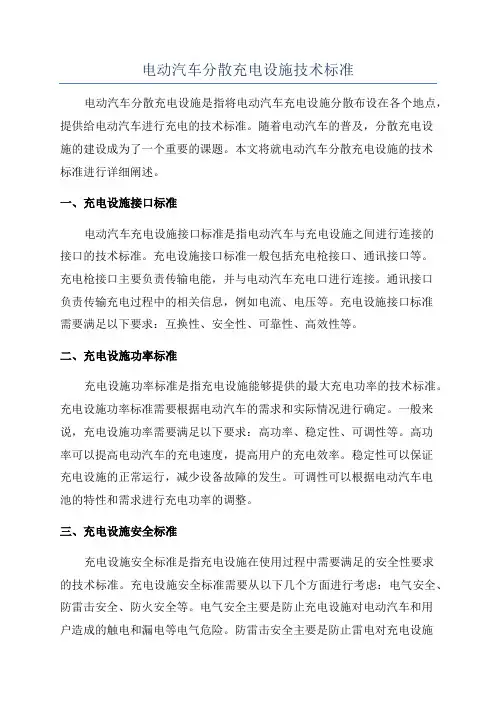 电动汽车分散充电设施技术标准

电动汽车分散充电设施是指将电动汽车充电设施分散布设在各个地点，提供给电动汽车进行充电的技术标准。随着电动汽车的普及，分散充电设施的建设成为了一个重要的课题。本文将就电动汽车分散充电设施的技术标准进行详细阐述。

一、充电设施接口标准

电动汽车充电设施接口标准是指电动汽车与充电设施之间进行连接的接口的技术标准。充电设施接口标准一般包括充电枪接口、通讯接口等。充电枪接口主要负责传输电能，并与电动汽车充电口进行连接。通讯接口负责传输充电过程中的相关信息，例如电流、电压等。充电设施接口标准需要满足以下要求：互换性、安全性、可靠性、高效性等。

二、充电设施功率标准

充电设施功率标准是指充电设施能够提供的最大充电功率的技术标准。充电设施功率标准需要根据电动汽车的需求和实际情况进行确定。一般来说，充电设施功率需要满足以下要求：高功率、稳定性、可调性等。高功率可以提高电动汽车的充电速度，提高用户的充电效率。稳定性可以保证充电设施的正常运行，减少设备故障的发生。可调性可以根据电动汽车电池的特性和需求进行充电功率的调整。

三、充电设施安全标准

充电设施安全标准是指充电设施在使用过程中需要满足的安全性要求的技术标准。充电设施安全标准需要从以下几个方面进行考虑：电气安全、防雷击安全、防火安全等。电气安全主要是防止充电设施对电动汽车和用户造成的触电和漏电等电气危险。防雷击安全主要是防止雷电对充电设施